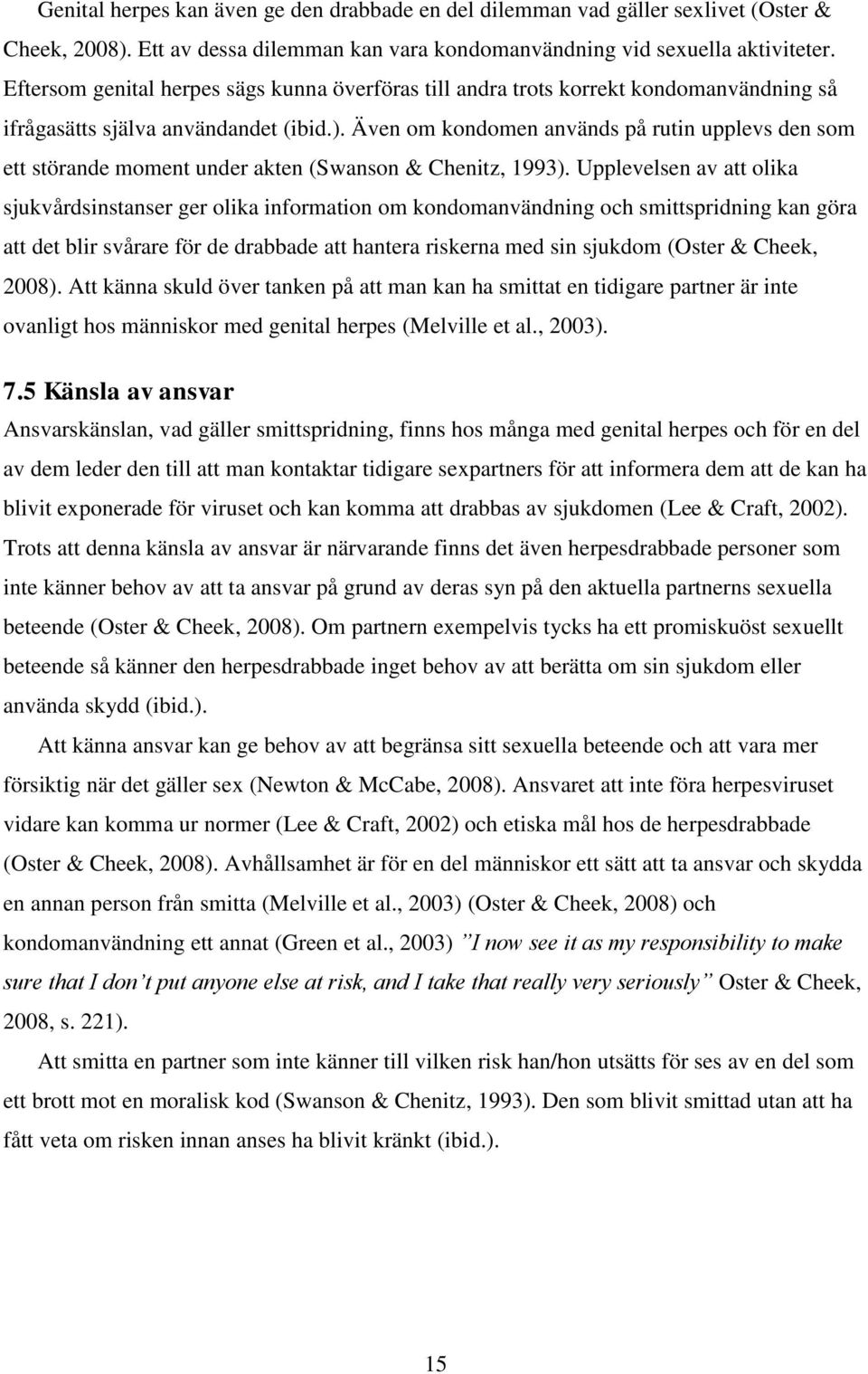 Genital herpes kan även ge den drabbade en del dilemman vad gäller sexlivet (Oster & Cheek, 2008). Ett av dessa dilemman kan vara kondomanvändning vid sexuella aktiviteter. Eftersom genital herpes sägs kunna överföras till andra trots korrekt kondomanvändning så ifrågasätts själva användandet (ibid.). Även om kondomen används på rutin upplevs den som ett störande moment under akten (Swanson & Chenitz, 1993). Upplevelsen av att olika sjukvårdsinstanser ger olika information om kondomanvändning och smittspridning kan göra att det blir svårare för de drabbade att hantera riskerna med sin sjukdom (Oster & Cheek, 2008). Att känna skuld över tanken på att man kan ha smittat en tidigare partner är inte ovanligt hos människor med genital herpes (Melville et al., 2003).

7.5 Känsla av ansvar

Ansvarskänslan, vad gäller smittspridning, finns hos många med genital herpes och för en del av dem leder den till att man kontaktar tidigare sexpartners för att informera dem att de kan ha blivit exponerade för viruset och kan komma att drabbas av sjukdomen (Lee & Craft, 2002). Trots att denna känsla av ansvar är närvarande finns det även herpesdrabbade personer som inte känner behov av att ta ansvar på grund av deras syn på den aktuella partnerns sexuella beteende (Oster & Cheek, 2008). Om partnern exempelvis tycks ha ett promiskuöst sexuellt beteende så känner den herpesdrabbade inget behov av att berätta om sin sjukdom eller använda skydd (ibid.).

Att känna ansvar kan ge behov av att begränsa sitt sexuella beteende och att vara mer försiktig när det gäller sex (Newton & McCabe, 2008). Ansvaret att inte föra herpesviruset vidare kan komma ur normer (Lee & Craft, 2002) och etiska mål hos de herpesdrabbade (Oster & Cheek, 2008). Avhållsamhet är för en del människor ett sätt att ta ansvar och skydda en annan person från smitta (Melville et al., 2003) (Oster & Cheek, 2008) och kondomanvändning ett annat (Green et al., 2003) ”I now see it as my responsibility to make sure that I don’t put anyone else at risk, and I take that really very seriously” Oster & Cheek, 2008, s. 221).

Att smitta en partner som inte känner till vilken risk han/hon utsätts för ses av en del som ett brott mot en moralisk kod (Swanson & Chenitz, 1993). Den som blivit smittad utan att ha fått veta om risken innan anses ha blivit kränkt (ibid.).

15